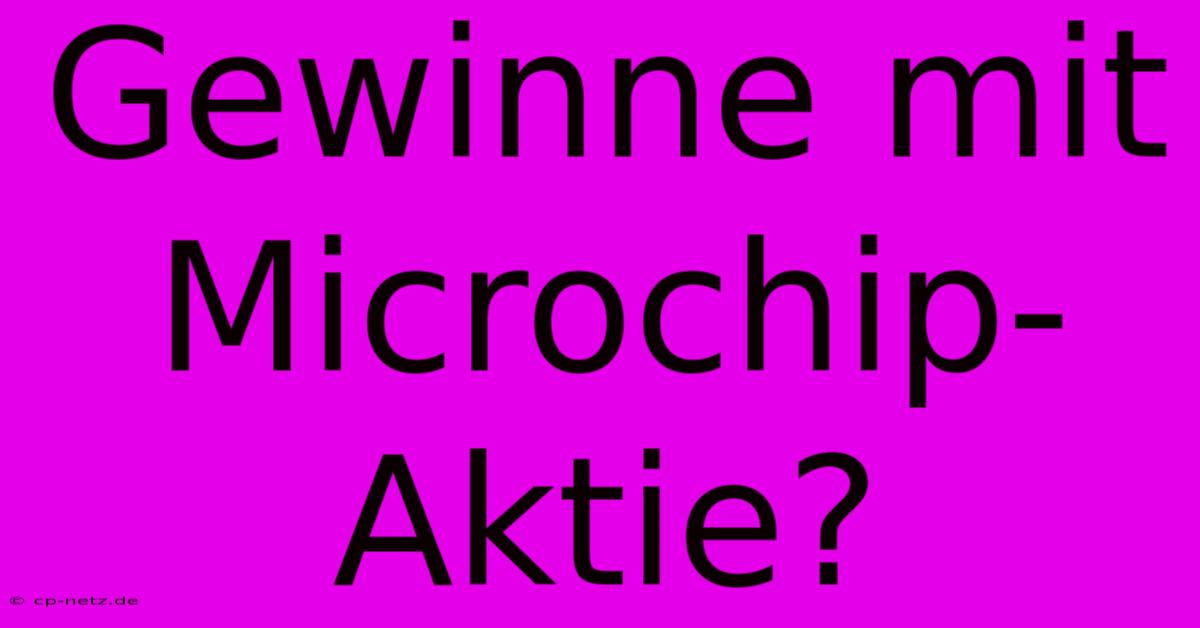 Gewinne mit Microchip-Aktie?

© cp-netz.de